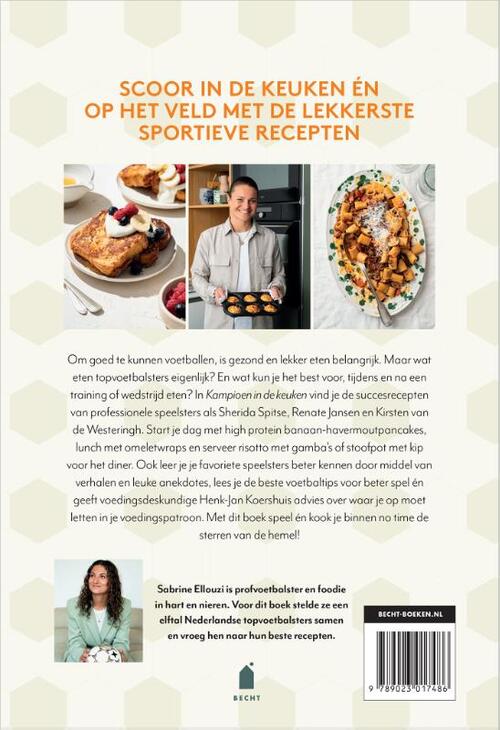 SCOOR IN DE KEUKEN ÉN OP HET VELD MET DE LEKKERSTE SPORTIEVE RECEPTEN

Om goed te kunnen voetballen, is gezond en lekker eten belangrijk. Maar wat eten topvoetbalsters eigenlijk? En wat kun je het best voor, tijdens en na een training of wedstrijd eten? In Kampioen in de keuken vind je de succesrecepten van professionele speelsters als Sherida Spitse, Renate Jansen en Kirsten van de Westeringh. Start je dag met high protein banaan-havermoutpancakes, lunch met omeletwraps en serveer risotto met gamba's of stoofpot met kip voor het diner. Ook leer je je favoriete speelsters beter kennen door middel van verhalen en leuke anekdotes, lees je de beste voetbaltips voor beter spel én geeft voedingsdeskundige Henk-Jan Koershuis advies over waar je op moet letten in je voedingspatroon. Met dit boek speel én kook je binnen no time de sterren van de hemel!

Sabrine Ellouzi is profvoetbalster en foodie in hart en nieren. Voor dit boek stelde ze een elftal Nederlandse topvoetbalsters samen en vroeg hen naar hun beste recepten.

BECHT

BECHT-BOEKEN.NL

9 789023 017486